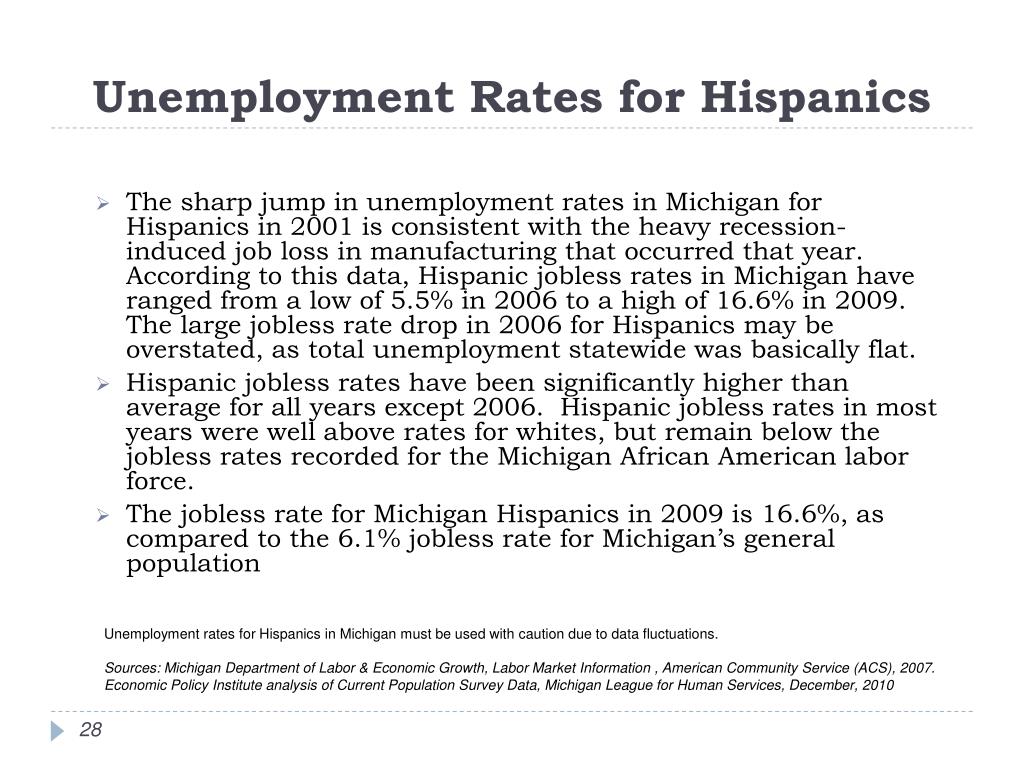 Unemployment Rates for Hispanics

The sharp jump in unemployment rates in Michigan for Hispanics in 2001 is consistent with the heavy recession-induced job loss in manufacturing that occurred that year. According to this data, Hispanic jobless rates in Michigan have ranged from a low of 5.5% in 2006 to a high of 16.6% in 2009. The large jobless rate drop in 2006 for Hispanics may be overstated, as total unemployment statewide was basically flat.

Hispanic jobless rates have been significantly higher than average for all years except 2006. Hispanic jobless rates in most years were well above rates for whites, but remain below the jobless rates recorded for the Michigan African American labor force.

The jobless rate for Michigan Hispanics in 2009 is 16.6%, as compared to the 6.1% jobless rate for Michigan's general population

Unemployment rates for Hispanics in Michigan must be used with caution due to data fluctuations.

Sources: Michigan Department of Labor & Economic Growth, Labor Market Information , American Community Service (ACS), 2007. Economic Policy Institute analysis of Current Population Survey Data, Michigan League for Human Services, December, 2010

28